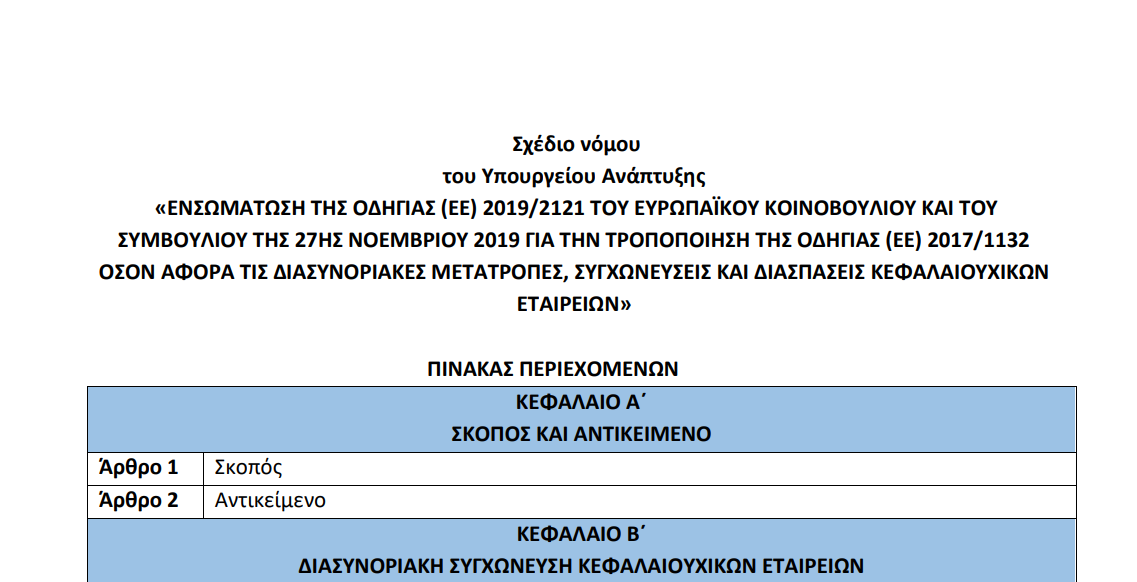 Σχέδιο νόμου
του Υπουργείου Ανάπτυξης
«ΕΝΣΩΜΑΤΩΣΗ ΤΗΣ ΟΔΗΓΙΑΣ (ΕΕ) 2019/2121 ΤΟΥ ΕΥΡΩΠΑΪΚΟΥ ΚΟΙΝΟΒΟΥΛΙΟΥ ΚΑΙ ΤΟΥ ΣΥΜΒΟΥΛΙΟΥ ΤΗΣ 27ΗΣ ΝΟΕΜΒΡΙΟΥ 2019 ΓΙΑ ΤΗΝ ΤΡΟΠΟΠΟΙΗΣΗ ΤΗΣ ΟΔΗΓΙΑΣ (ΕΕ) 2017/1132 ΟΣΟΝ ΑΦΟΡΑ ΤΙΣ ΔΙΑΣΥΝΟΡΙΑΚΕΣ ΜΕΤΑΤΡΟΠΕΣ, ΣΥΓΧΩΝΕΥΣΕΙΣ ΚΑΙ ΔΙΑΣΠΑΣΕΙΣ ΚΕΦΑΛΑΙΟΥΧΙΚΩΝ ΕΤΑΙΡΕΙΩΝ»

ΠΙΝΑΚΑΣ ΠΕΡΙΕΧΟΜΕΝΩΝ

| ΚΕΦΑΛΑΙΟ Α΄ ΣΚΟΠΟΣ ΚΑΙ ΑΝΤΙΚΕΙΜΕΝΟ | |
|---|---|
| Άρθρο 1 | Σκοπός |
| Άρθρο 2 | Αντικείμενο |
| ΚΕΦΑΛΑΙΟ Β΄ ΔΙΑΣΥΝΟΡΙΑΚΗ ΣΥΓΧΩΝΕΥΣΗ ΚΕΦΑΛΑΙΟΥΧΙΚΩΝ ΕΤΑΙΡΕΙΩΝ | |